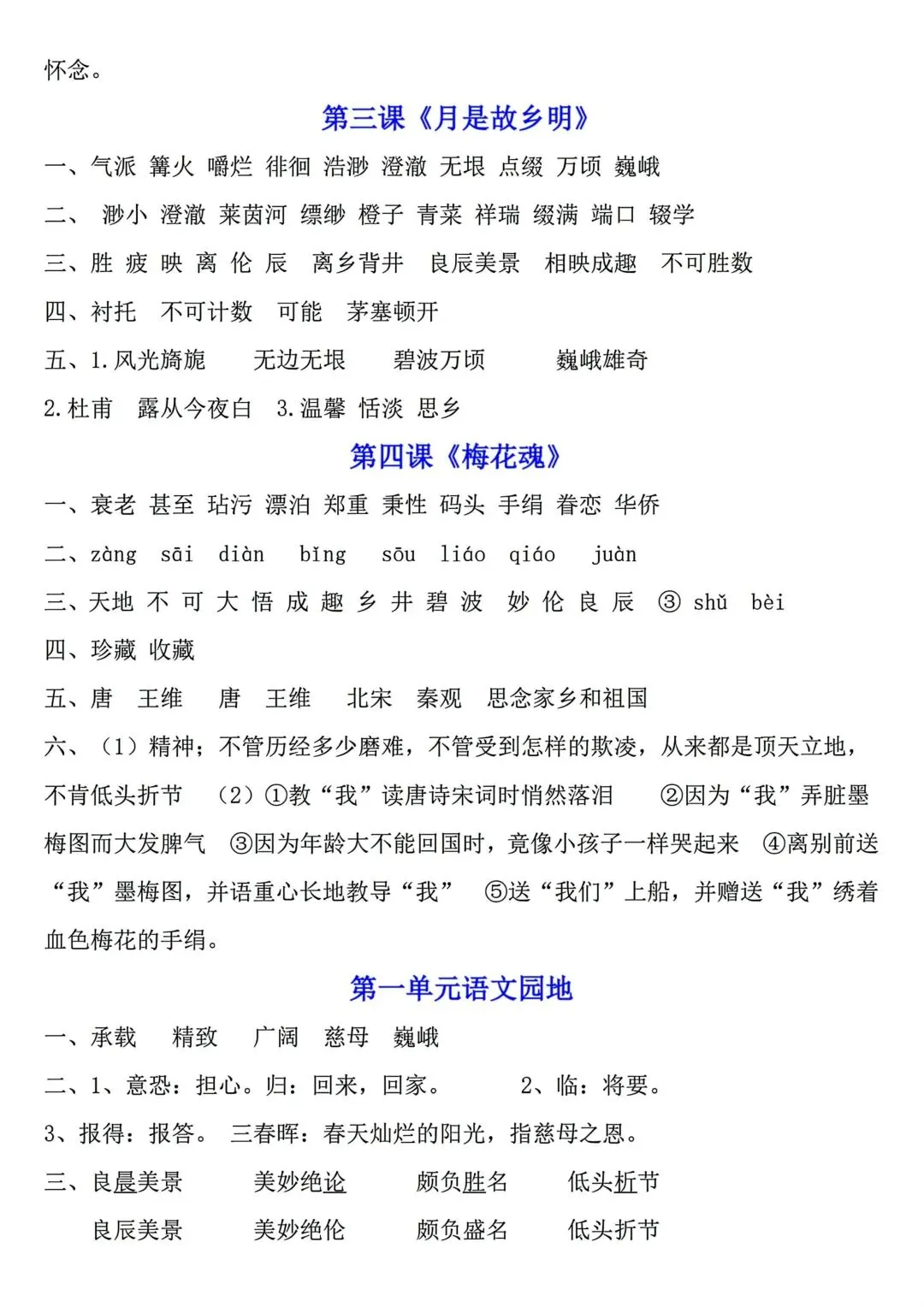 怀念。

第三课《月是故乡明》

一、气派 篝火 嚼烂 徘徊 浩渺 澄澈 无垠 点缀 万顷 巍峨

二、 渺小 澄澈 莱茵河 缥缈 橙子 青菜 祥瑞 缀满 端口 辍学

三、胜 疲 映 离 伦 辰 离乡背井 良辰美景 相映成趣 不可胜数

四、衬托 不可计数 可能 茅塞顿开

五、1.风光旖旎 无边无垠 碧波万顷 巍峨雄奇

2.杜甫 露从今夜白 3.温馨 恬淡 思乡

第四课《梅花魂》

一、衰老 甚至 玷污 漂泊 郑重 秉性 码头 手绢 眷恋 华侨

二、zàng sāi diàn bǐng sōu liáo qiáo juàn

三、天地 不 可 大 悟 成 趣 乡 井 碧 波 妙 伦 良 辰 ③ shǔ bèi

四、珍藏 收藏

五、唐 王维 唐 王维 北宋 秦观 思念家乡和祖国

六、（1）精神；不管历经多少磨难，不管受到怎样的欺凌，从来都是顶天立地，不肯低头折节 （2）①教“我”读唐诗宋词时悄然落泪 ②因为“我”弄脏墨梅图而大发脾气 ③因为年龄大不能回国时，竟像小孩子一样哭起来 ④离别前送“我”墨梅图，并语重心长地教导“我” ⑤送“我们”上船，并赠送“我”绣着血色梅花的手绢。

第一单元语文园地

一、承载 精致 广阔 慈母 巍峨

二、1、意恐：担心。归：回来，回家。 2、临：将要。

3、报得：报答。 三春晖：春天灿烂的阳光，指慈母之恩。

三、良晨美景 美妙绝论 颇负胜名 低头析节

良辰美景 美妙绝伦 颇负盛名 低头折节